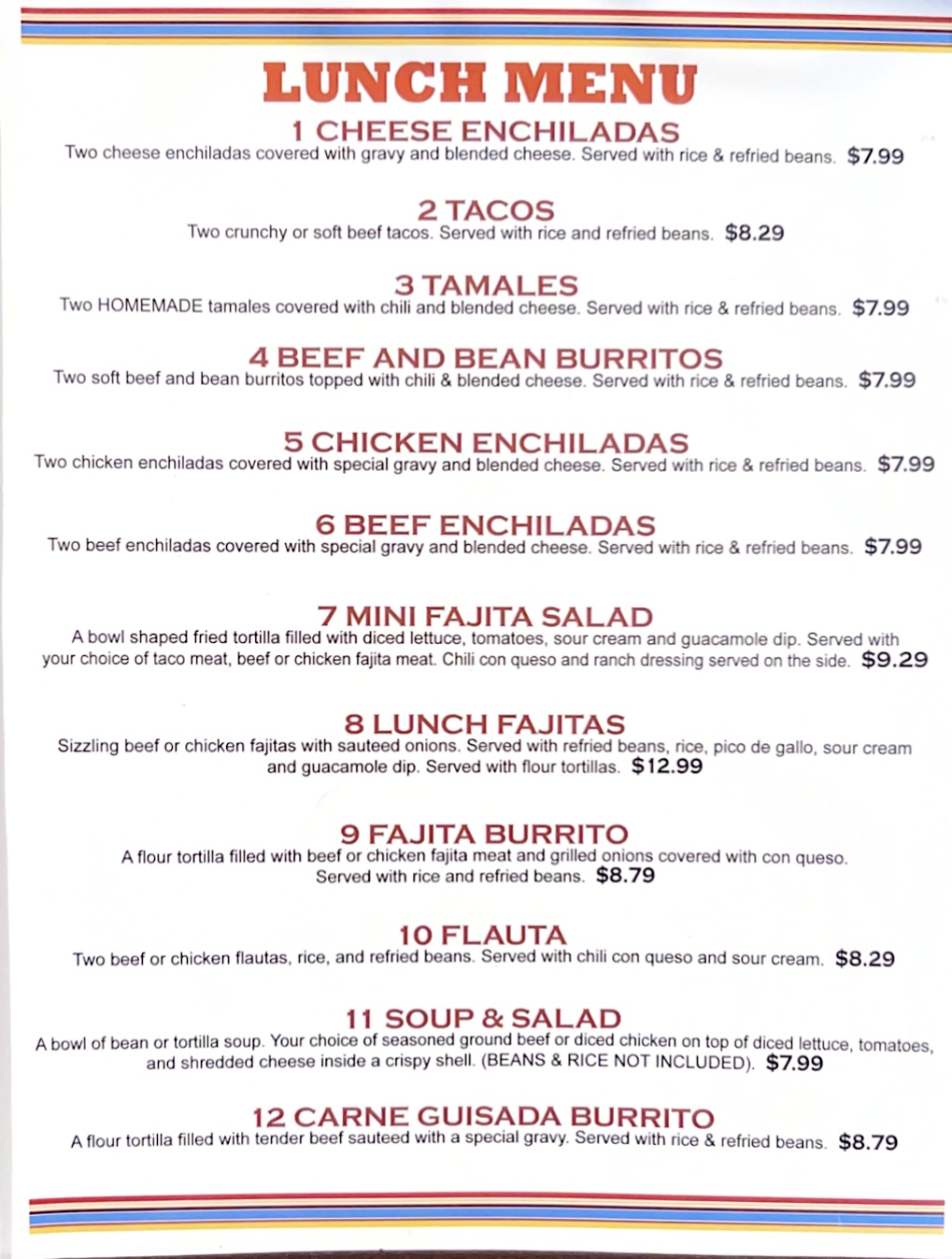 LUNCH MENU

1 CHEESE ENCHILADAS
Two cheese enchiladas covered with gravy and blended cheese. Served with rice & refried beans. $7.99

2 TACOS
Two crunchy or soft beef tacos. Served with rice and refried beans. $8.29

3 TAMALES
Two HOMEMADE tamales covered with chili and blended cheese. Served with rice & refried beans. $7.99

4 BEEF AND BEAN BURRITOS
Two soft beef and bean burritos topped with chili & blended cheese. Served with rice & refried beans. $7.99

5 CHICKEN ENCHILADAS
Two chicken enchiladas covered with special gravy and blended cheese. Served with rice & refried beans. $7.99

6 BEEF ENCHILADAS
Two beef enchiladas covered with special gravy and blended cheese. Served with rice & refried beans. $7.99

7 MINI FAJITA SALAD
A bowl shaped fried tortilla filled with diced lettuce, tomatoes, sour cream and guacamole dip. Served with your choice of taco meat, beef or chicken fajita meat. Chili con queso and ranch dressing served on the side. $9.29

8 LUNCH FAJITAS
Sizzling beef or chicken fajitas with sauteed onions. Served with refried beans, rice, pico de gallo, sour cream and guacamole dip. Served with flour tortillas. $12.99

9 FAJITA BURRITO
A flour tortilla filled with beef or chicken fajita meat and grilled onions covered with con queso. Served with rice and refried beans. $8.79

10 FLAUTA
Two beef or chicken flautas, rice, and refried beans. Served with chili con queso and sour cream. $8.29

11 SOUP & SALAD
A bowl of bean or tortilla soup. Your choice of seasoned ground beef or diced chicken on top of diced lettuce, tomatoes, and shredded cheese inside a crispy shell. (BEANS & RICE NOT INCLUDED). $7.99

12 CARNE GUISADA BURRITO
A flour tortilla filled with tender beef sauteed with a special gravy. Served with rice & refried beans. $8.79